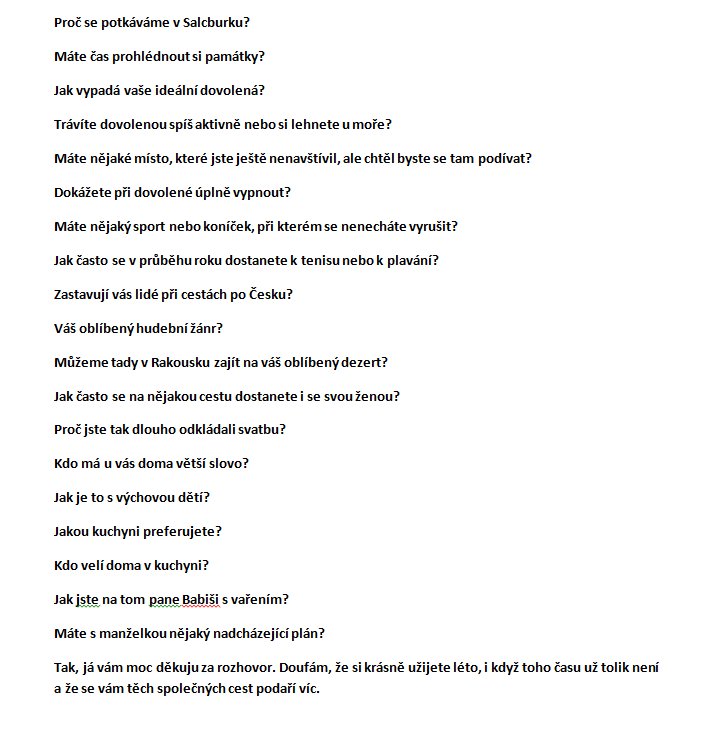 Proč se potkáváme v Salcburku?

Máte čas prohlédnout si památky?

Jak vypadá vaše ideální dovolená?

Trávíte dovolenou spíš aktivně nebo si lehnete u moře?

Máte nějaké místo, které jste ještě nenavštívil, ale chtěl byste se tam podívat?

Dokážete při dovolené úplně vypnout?

Máte nějaký sport nebo koníček, při kterém se nenecháte vyrušit?

Jak často se v průběhu roku dostanete k tenisu nebo k plavání?

Zastavují vás lidé při cestách po Česku?

Váš oblíbený hudební žánr?

Můžeme tady v Rakousku zajít na váš oblíbený dezert?

Jak často se na nějakou cestu dostanete i se svou ženou?

Proč jste tak dlouho odkládali svatbu?

Kdo má u vás doma větší slovo?

Jak je to s výchovou dětí?

Jakou kuchyni preferujete?

Kdo velí doma v kuchyni?

Jak jste na tom pane Babiši s vařením?

Máte s manželkou nějaký nadcházející plán?

Tak, já vám moc děkuju za rozhovor. Doufám, že si krásně užijete léto, i když toho času už tolik není a že se vám těch společných cest podaří víc.